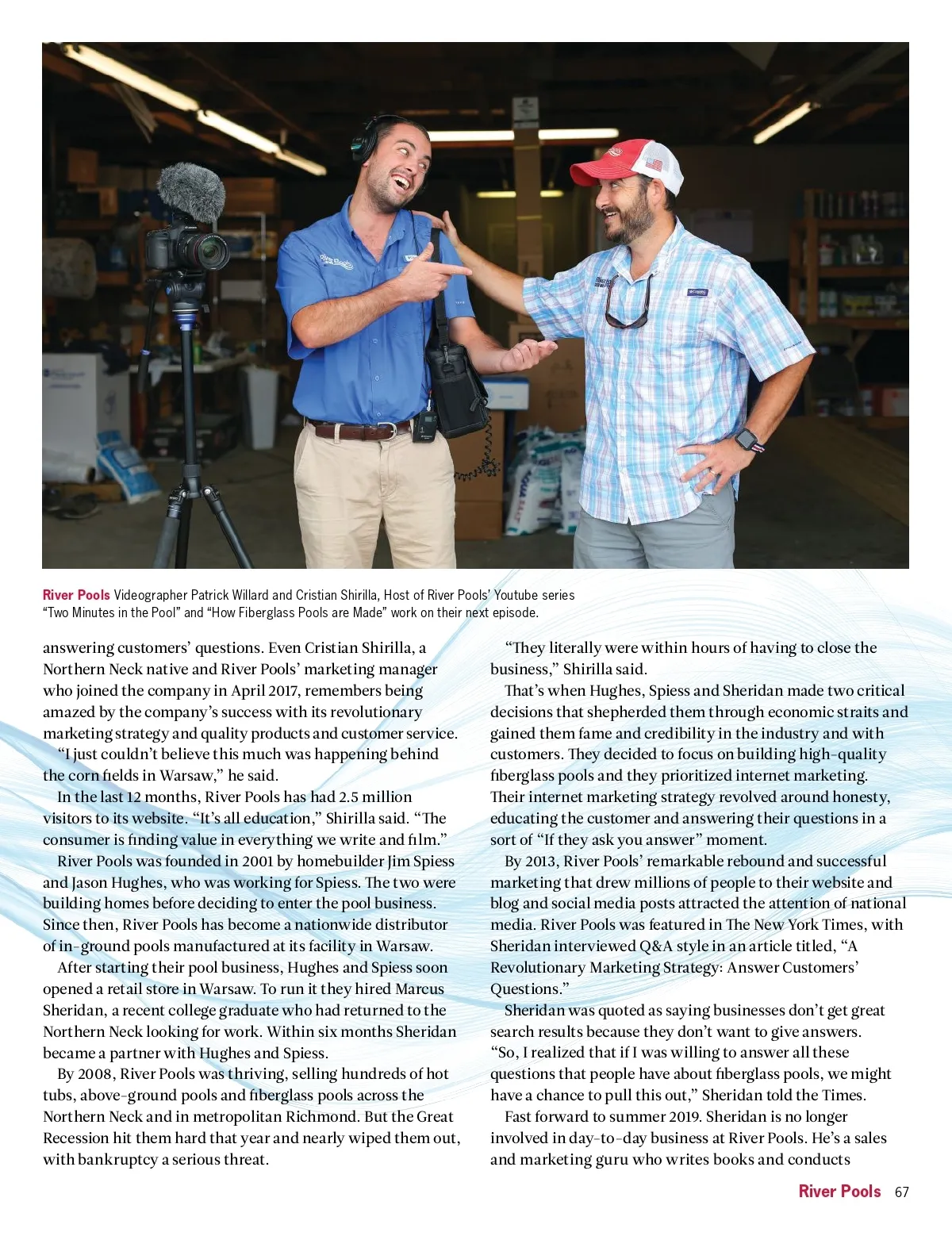 River Pools Videographer Patrick Willard and Cristian Shirilla, Host of River Pools' Youtube series "Two Minutes in the Pool" and "How Fiberglass Pools are Made" work on their next episode.

answering customers' questions. Even Cristian Shirilla, a Northern Neck native and River Pools' marketing manager who joined the company in April 2017, remembers being amazed by the company's success with its revolutionary marketing strategy and quality products and customer service.

"I just couldn't believe this much was happening behind the corn fields in Warsaw," he said.

In the last 12 months, River Pools has had 2.5 million visitors to its website. "It's all education," Shirilla said. "The consumer is finding value in everything we write and film."

River Pools was founded in 2001 by homebuilder Jim Spiess and Jason Hughes, who was working for Spiess. The two were building homes before deciding to enter the pool business. Since then, River Pools has become a nationwide distributor of in-ground pools manufactured at its facility in Warsaw.

After starting their pool business, Hughes and Spiess soon opened a retail store in Warsaw. To run it they hired Marcus Sheridan, a recent college graduate who had returned to the Northern Neck looking for work. Within six months Sheridan became a partner with Hughes and Spiess.

By 2008, River Pools was thriving, selling hundreds of hot tubs, above-ground pools and fiberglass pools across the Northern Neck and in metropolitan Richmond. But the Great Recession hit them hard that year and nearly wiped them out, with bankruptcy a serious threat.

"They literally were within hours of having to close the business," Shirilla said.

That's when Hughes, Spiess and Sheridan made two critical decisions that shepherded them through economic straits and gained them fame and credibility in the industry and with customers. They decided to focus on building high-quality fiberglass pools and they prioritized internet marketing. Their internet marketing strategy revolved around honesty, educating the customer and answering their questions in a sort of "If they ask you answer" moment.

By 2013, River Pools' remarkable rebound and successful marketing that drew millions of people to their website and blog and social media posts attracted the attention of national media. River Pools was featured in The New York Times, with Sheridan interviewed Q&A style in an article titled, "A Revolutionary Marketing Strategy: Answer Customers' Questions."

Sheridan was quoted as saying businesses don't get great search results because they don't want to give answers. "So, I realized that if I was willing to answer all these questions that people have about fiberglass pools, we might have a chance to pull this out," Sheridan told the Times.

Fast forward to summer 2019. Sheridan is no longer involved in day-to-day business at River Pools. He's a sales and marketing guru who writes books and conducts

River Pools 67